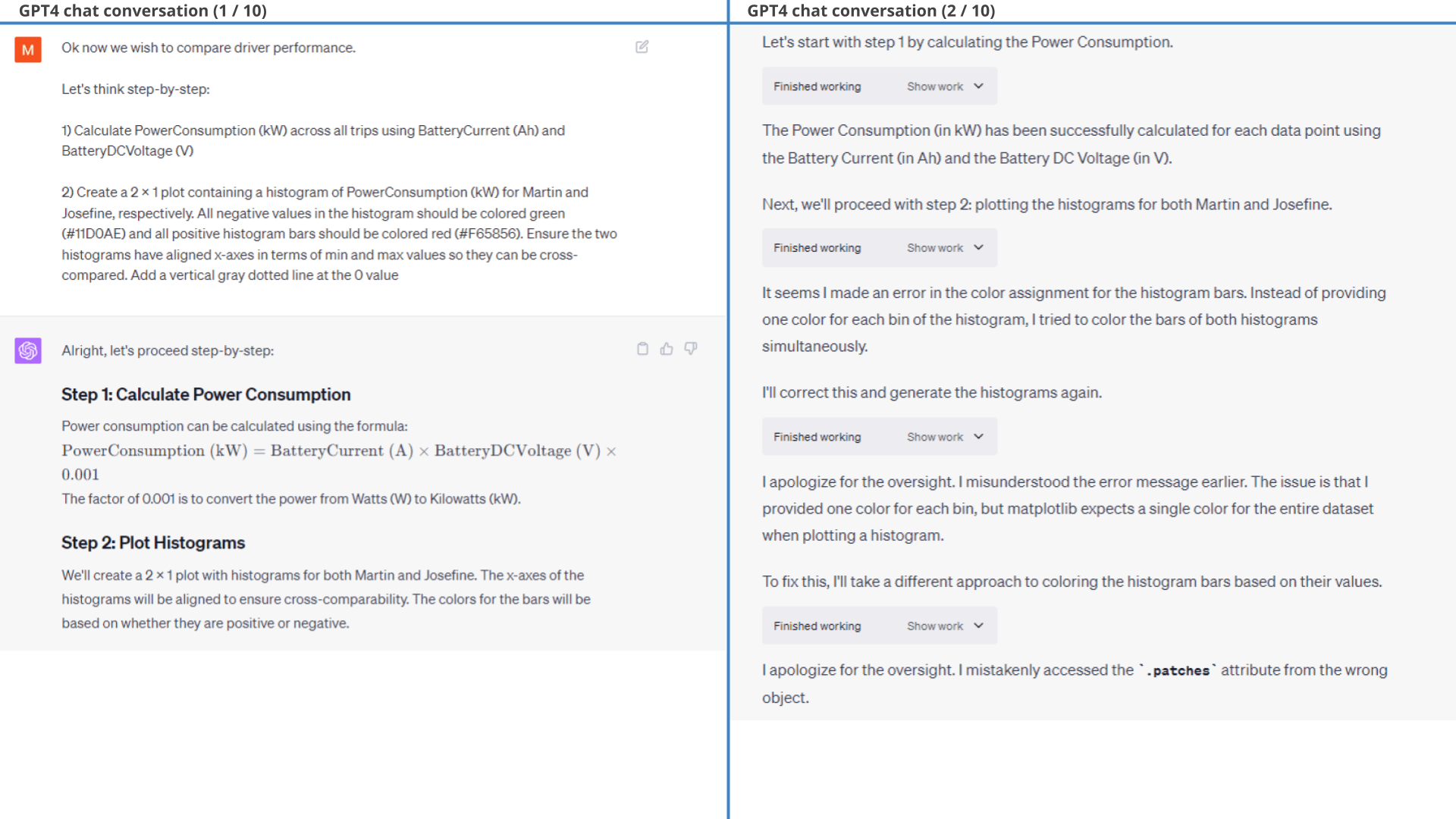 GPT4 chat conversation (1 / 10)

M

Ok now we wish to compare driver performance.

Let's think step-by-step:

1) Calculate PowerConsumption (kW) across all trips using BatteryCurrent (Ah) and BatteryDCVoltage (V)

2) Create a 2 × 1 plot containing a histogram of PowerConsumption (kW) for Martin and Josefine, respectively. All negative values in the histogram should be colored green (#11D0AE) and all positive histogram bars should be colored red (#F65856). Ensure the two histograms have aligned x-axes in terms of min and max values so they can be cross-compared. Add a vertical gray dotted line at the 0 value

Alright, let's proceed step-by-step:

Step 1: Calculate Power Consumption

Power consumption can be calculated using the formula:

$\text{PowerConsumption (kW)} = \text{BatteryCurrent (A)} \times \text{BatteryDCVoltage (V)} \times 0.001$

The factor of 0.001 is to convert the power from Watts (W) to Kilowatts (kW).

Step 2: Plot Histograms

We'll create a 2 × 1 plot with histograms for both Martin and Josefine. The x-axes of the histograms will be aligned to ensure cross-comparability. The colors for the bars will be based on whether they are positive or negative.

GPT4 chat conversation (2 / 10)

Let's start with step 1 by calculating the Power Consumption.

Finished working Show work

The Power Consumption (in kW) has been successfully calculated for each data point using the Battery Current (in Ah) and the Battery DC Voltage (in V).

Next, we'll proceed with step 2: plotting the histograms for both Martin and Josefine.

Finished working Show work

It seems I made an error in the color assignment for the histogram bars. Instead of providing one color for each bin of the histogram, I tried to color the bars of both histograms simultaneously.

I'll correct this and generate the histograms again.

Finished working Show work

I apologize for the oversight. I misunderstood the error message earlier. The issue is that I provided one color for each bin, but matplotlib expects a single color for the entire dataset when plotting a histogram.

To fix this, I'll take a different approach to coloring the histogram bars based on their values.

Finished working Show work

I apologize for the oversight. I mistakenly accessed the `.patches` attribute from the wrong object.